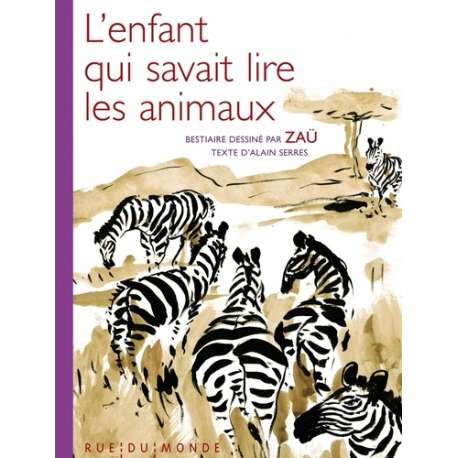 L'enfant qui savait lire les animaux

BESTIAIRE DESSINÉ PAR ZAÜ
TEXTE D'ALAIN SERRES

RUE DU MONDE